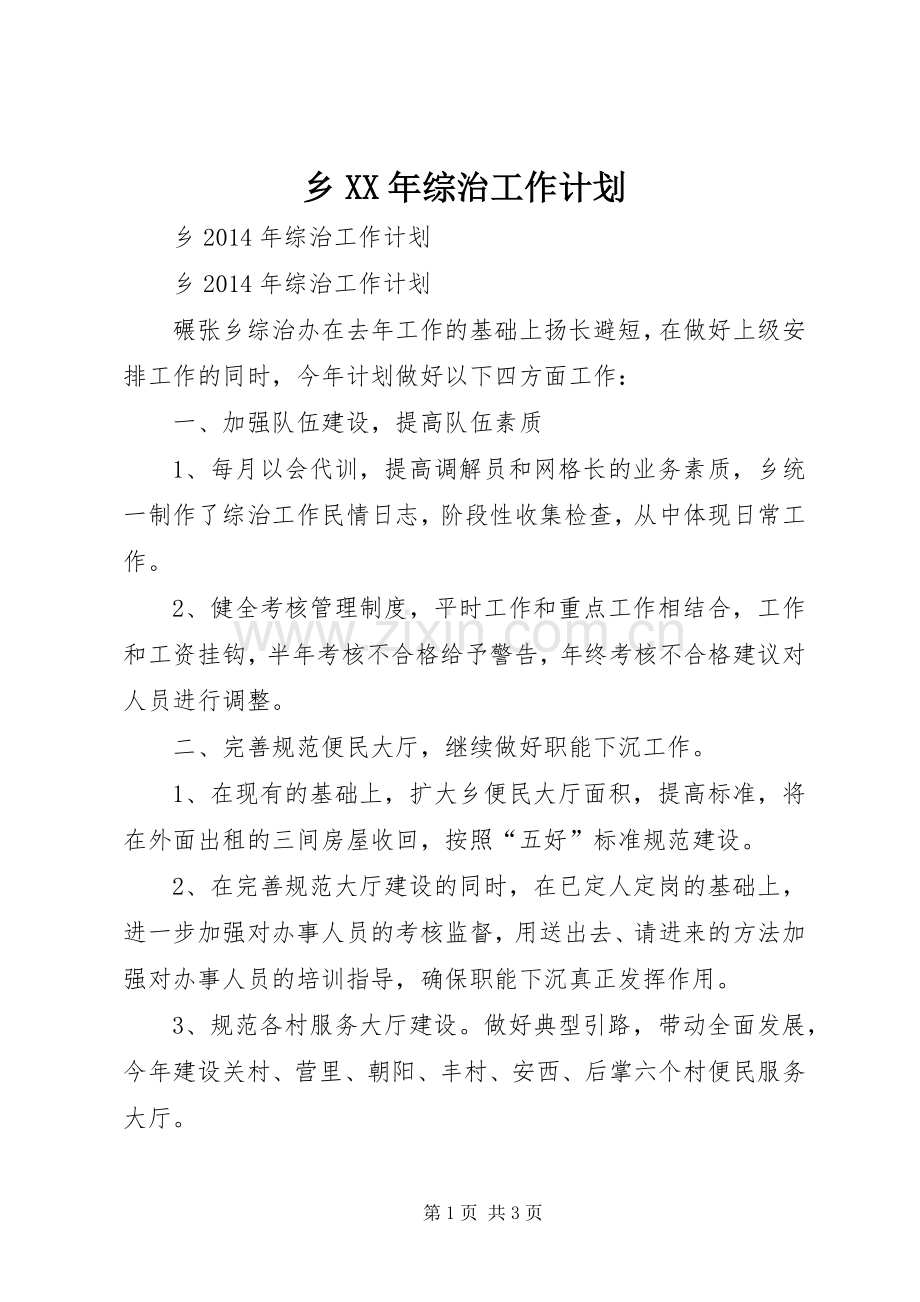 乡XX年综治工作计划

乡2014年综治工作计划

乡2014年综治工作计划

碾张乡综治办在去年工作的基础上扬长避短，在做好上级安排工作的同时，今年计划做好以下四方面工作：

一、加强队伍建设，提高队伍素质

1、每月以会代训，提高调解员和网格长的业务素质，乡统一制作了综治工作民情日志，阶段性收集检查，从中体现日常工作。

2、健全考核管理制度，平时工作和重点工作相结合，工作和工资挂钩，半年考核不合格给予警告，年终考核不合格建议对人员进行调整。

二、完善规范便民大厅，继续做好职能下沉工作。

1、在现有的基础上，扩大乡便民大厅面积，提高标准，将在外面出租的三间房屋收回，按照“五好”标准规范建设。

2、在完善规范大厅建设的同时，在已定人定岗的基础上，进一步加强对办事人员的考核监督，用送出去、请进来的方法加强对办事人员的培训指导，确保职能下沉真正发挥作用。

3、规范各村服务大厅建设。做好典型引路，带动全面发展，今年建设关村、营里、朝阳、丰村、安西、后掌六个村便民服务大厅。

第1页 共3页

www.zixin.com.cn